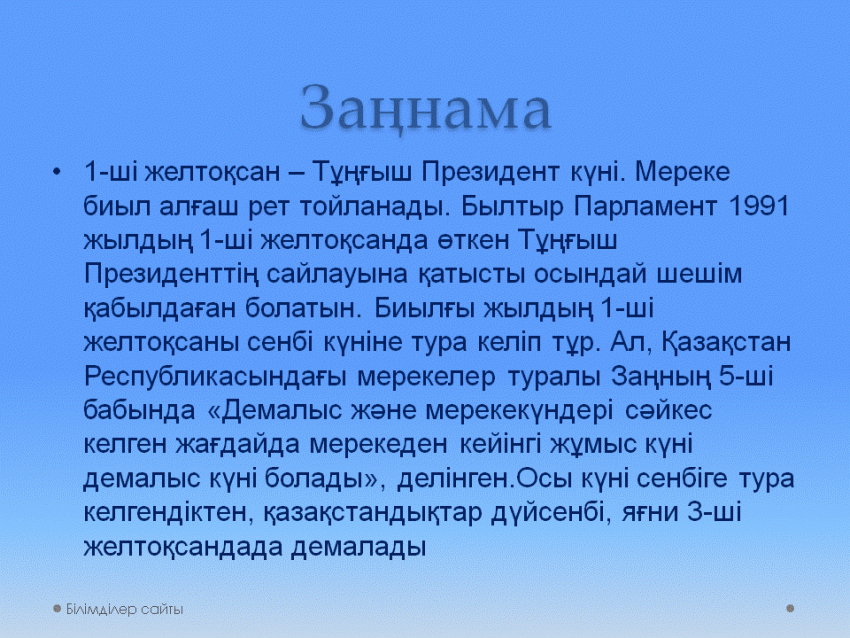 Заңнама

• 1-ші желтоқсан – Тұңғыш Президент күні. Мереке биыл алғаш рет тойланады. Былтыр Парламент 1991 жылдың 1-ші желтоқсанда өткен Тұңғыш Президенттің сайлауына қатысты осындай шешім қабылдаған болатын. Биылғы жылдың 1-ші желтоқсаны сенбі күніне тура келіп тұр. Ал, Қазақстан Республикасындағы мерекелер туралы Заңның 5-ші бабында «Демалыс және мерекекүндері сәйкес келген жағдайда мерекеден кейінгі жұмыс күні демалыс күні болады», делінген.Осы күні сенбіге тура келгендіктен, қазақстандықтар дүйсенбі, яғни 3-ші желтоқсандада демалады

Білімділер сайты